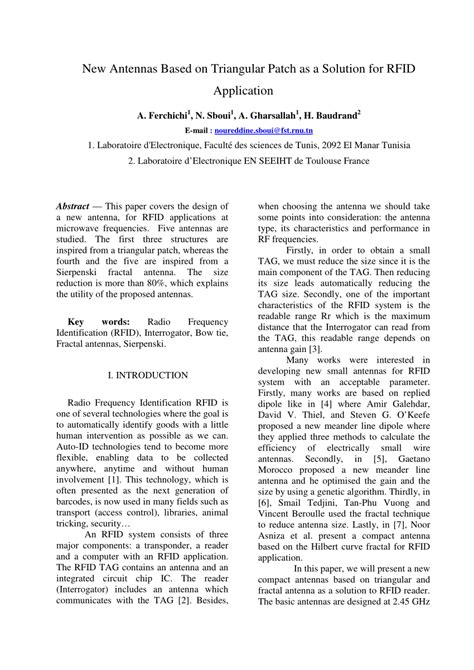 New Antennas Based on Triangular Patch as a Solution for RFID Application

A. Ferchichi$^1$, N. Sboui$^1$, A. Gharsallah$^1$, H. Baudrand$^2$

E-mail : noureddine.sboui@fst.rnu.tn

1. Laboratoire d'Electronique, Faculté des sciences de Tunis, 2092 El Manar Tunisia

2. Laboratoire d'Electronique EN SEEIHT de Toulouse France

Abstract — This paper covers the design of a new antenna, for RFID applications at microwave frequencies. Five antennas are studied. The first three structures are inspired from a triangular patch, whereas the fourth and the five are inspired from a Sierpenski fractal antenna. The size reduction is more than 80%, which explains the utility of the proposed antennas.

Key words: Radio Frequency Identification (RFID), Interrogator, Bow tie, Fractal antennas, Sierpenski.

I. INTRODUCTION

Radio Frequency Identification RFID is one of several technologies where the goal is to automatically identify goods with a little human intervention as possible as we can. Auto-ID technologies tend to become more flexible, enabling data to be collected anywhere, anytime and without human involvement [1]. This technology, which is often presented as the next generation of barcodes, is now used in many fields such as transport (access control), libraries, animal tricking, security…

An RFID system consists of three major components: a transponder, a reader and a computer with an RFID application. The RFID TAG contains an antenna and an integrated circuit chip IC. The reader (Interrogator) includes an antenna which communicates with the TAG [2]. Besides, when choosing the antenna we should take some points into consideration: the antenna type, its characteristics and performance in RF frequencies.

Firstly, in order to obtain a small TAG, we must reduce the size since it is the main component of the TAG. Then reducing its size leads automatically reducing the TAG size. Secondly, one of the important characteristics of the RFID system is the readable range Rr which is the maximum distance that the Interrogator can read from the TAG, this readable range depends on antenna gain [3].

Many works were interested in developing new small antennas for RFID system with an acceptable parameter. Firstly, many works are based on replied dipole like in [4] where Amir Galehdar, David V. Thiel, and Steven G. O'Keefe proposed a new meander line dipole where they applied three methods to calculate the efficiency of electrically small wire antennas. Secondly, in [5], Gaetano Morocco proposed a new meander line antenna and he optimised the gain and the size by using a genetic algorithm. Thirdly, in [6], Smail Tedjini, Tan-Phu Vuong and Vincent Beroulle used the fractal technique to reduce antenna size. Lastly, in [7], Noor Asniza et al. present a compact antenna based on the Hilbert curve fractal for RFID application.

In this paper, we will present a new compact antennas based on triangular and fractal antenna as a solution to RFID reader. The basic antennas are designed at 2.45 GHz